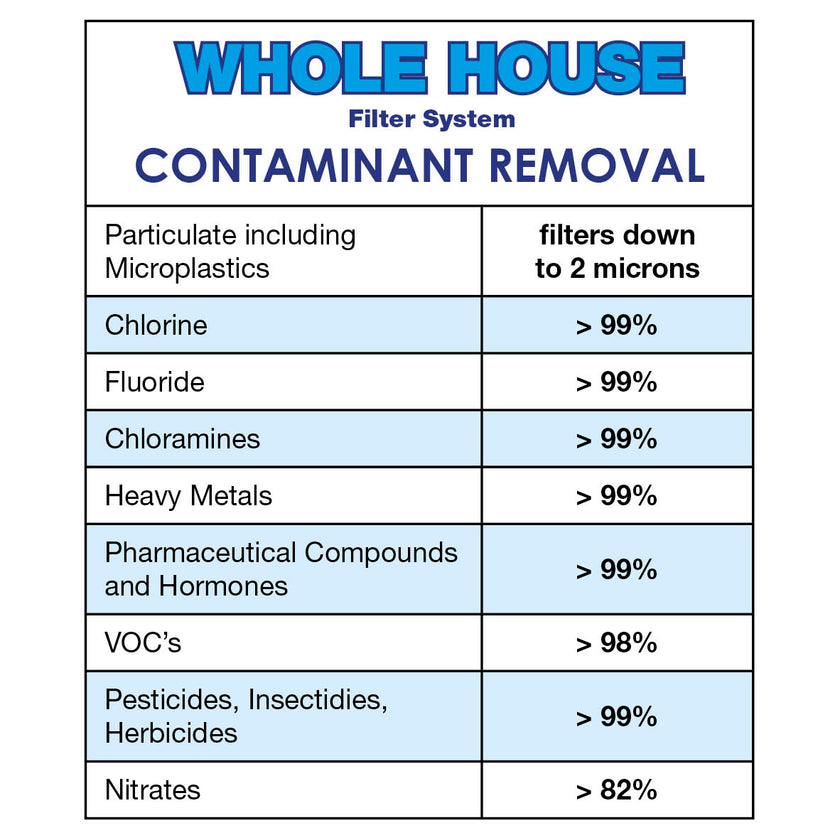 WHOLE HOUSE
Filter System
CONTAMINANT REMOVAL

| Particulate including Microplastics | filters down to 2 microns |
|---|---|
| Chlorine | > 99% |
| Fluoride | > 99% |
| Chloramines | > 99% |
| Heavy Metals | > 99% |
| Pharmaceutical Compounds and Hormones | > 99% |
| VOC's | > 98% |
| Pesticides, Insectidies, Herbicides | > 99% |
| Nitrates | > 82% |